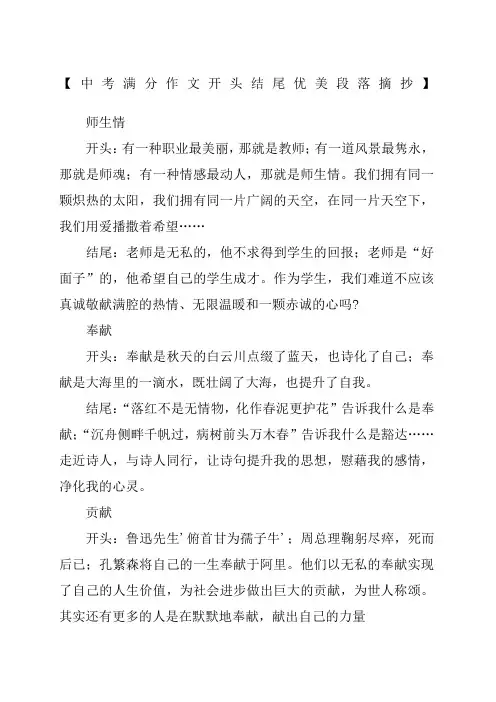 【中考满分作文开头结尾优美段落摘抄】

师生情

开头：有一种职业最美丽，那就是教师；有一道风景最隽永，那就是师魂；有一种情感最动人，那就是师生情。我们拥有同一颗炽热的太阳，我们拥有同一片广阔的天空，在同一片天空下，我们用爱播撒着希望……

结尾：老师是无私的，他不求得到学生的回报；老师是“好面子”的，他希望自己的学生成才。作为学生，我们难道不应该真诚敬献满腔的热情、无限温暖和一颗赤诚的心吗?

奉献

开头：奉献是秋天的白云川点缀了蓝天，也诗化了自己；奉献是大海里的一滴水，既壮阔了大海，也提升了自我。

结尾：“落红不是无情物，化作春泥更护花”告诉我什么是奉献；“沉舟侧畔千帆过，病树前头万木春”告诉我什么是豁达……走近诗人，与诗人同行，让诗句提升我的思想，慰藉我的感情，净化我的心灵。

贡献

开头：鲁迅先生’俯首甘为孺子牛’；周总理鞠躬尽瘁，死而后已；孔繁森将自己的一生奉献于阿里。他们以无私的奉献实现了自己的人生价值，为社会进步做出巨大的贡献，为世人称颂。其实还有更多的人是在默默地奉献，献出自己的力量